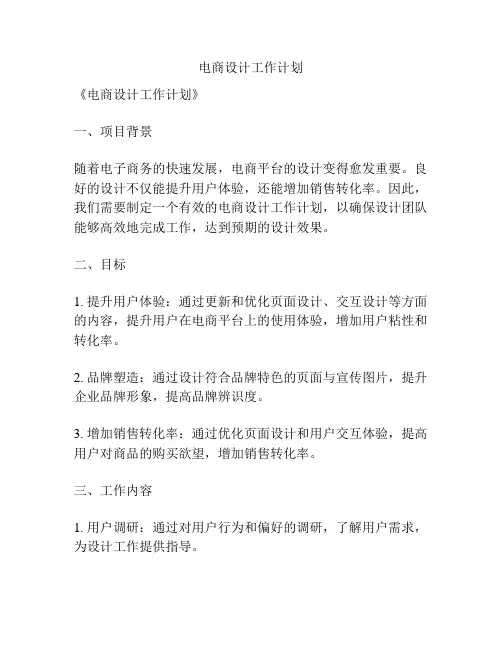 电商设计工作计划

《电商设计工作计划》

一、项目背景

随着电子商务的快速发展，电商平台的设计变得愈发重要。良好的设计不仅能提升用户体验，还能增加销售转化率。因此，我们需要制定一个有效的电商设计工作计划，以确保设计团队能够高效地完成工作，达到预期的设计效果。

二、目标

1. 提升用户体验：通过更新和优化页面设计、交互设计等方面的内容，提升用户在电商平台上的使用体验，增加用户粘性和转化率。

2. 品牌塑造：通过设计符合品牌特色的页面与宣传图片，提升企业品牌形象，提高品牌辨识度。

3. 增加销售转化率：通过优化页面设计和用户交互体验，提高用户对商品的购买欲望，增加销售转化率。

三、工作内容

1. 用户调研：通过对用户行为和偏好的调研，了解用户需求，为设计工作提供指导。